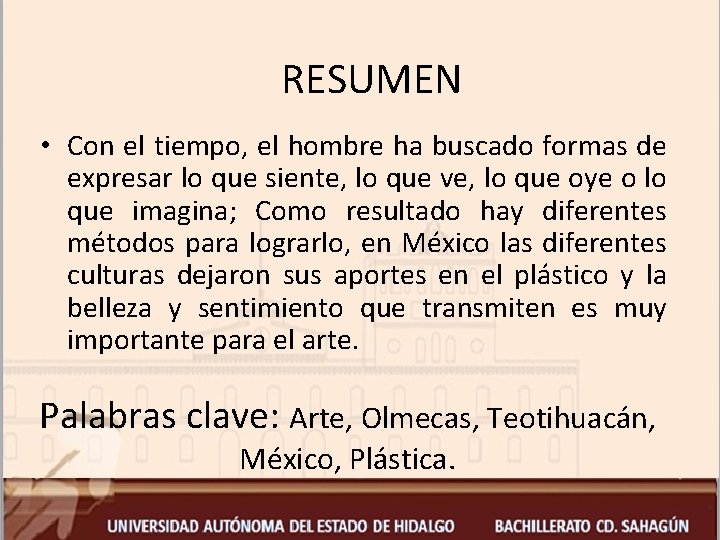 RESUMEN

• Con el tiempo, el hombre ha buscado formas de expresar lo que siente, lo que ve, lo que oye o lo que imagina; Como resultado hay diferentes métodos para lograrlo, en México las diferentes culturas dejaron sus aportes en el plástico y la belleza y sentimiento que transmiten es muy importante para el arte.

Palabras clave: Arte, Olmecas, Teotihuacán, México, Plástica.

UNIVERSIDAD AUTÓNOMA DEL ESTADO DE HIDALGO BACHILLERATO CD. SAHAGÚN